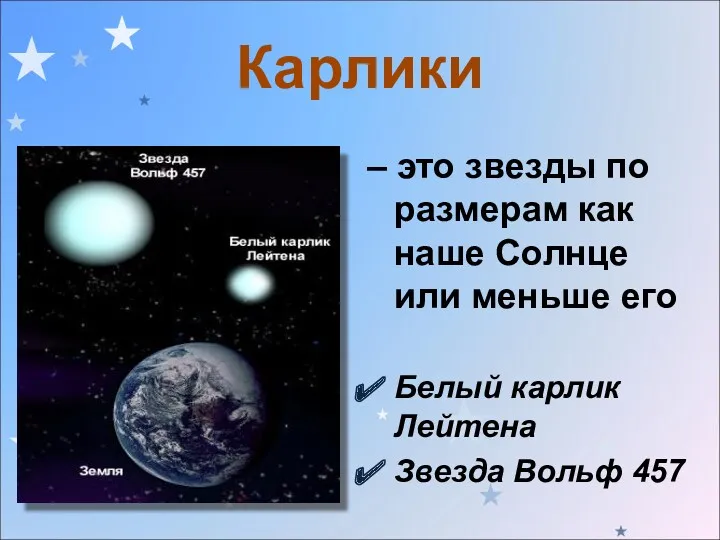 Карлики

Звезда Вольф 457

Белый карлик Лейтена

Земля

– это звезды по размерам как наше Солнце или меньше его

Белый карлик Лейтена

Звезда Вольф 457